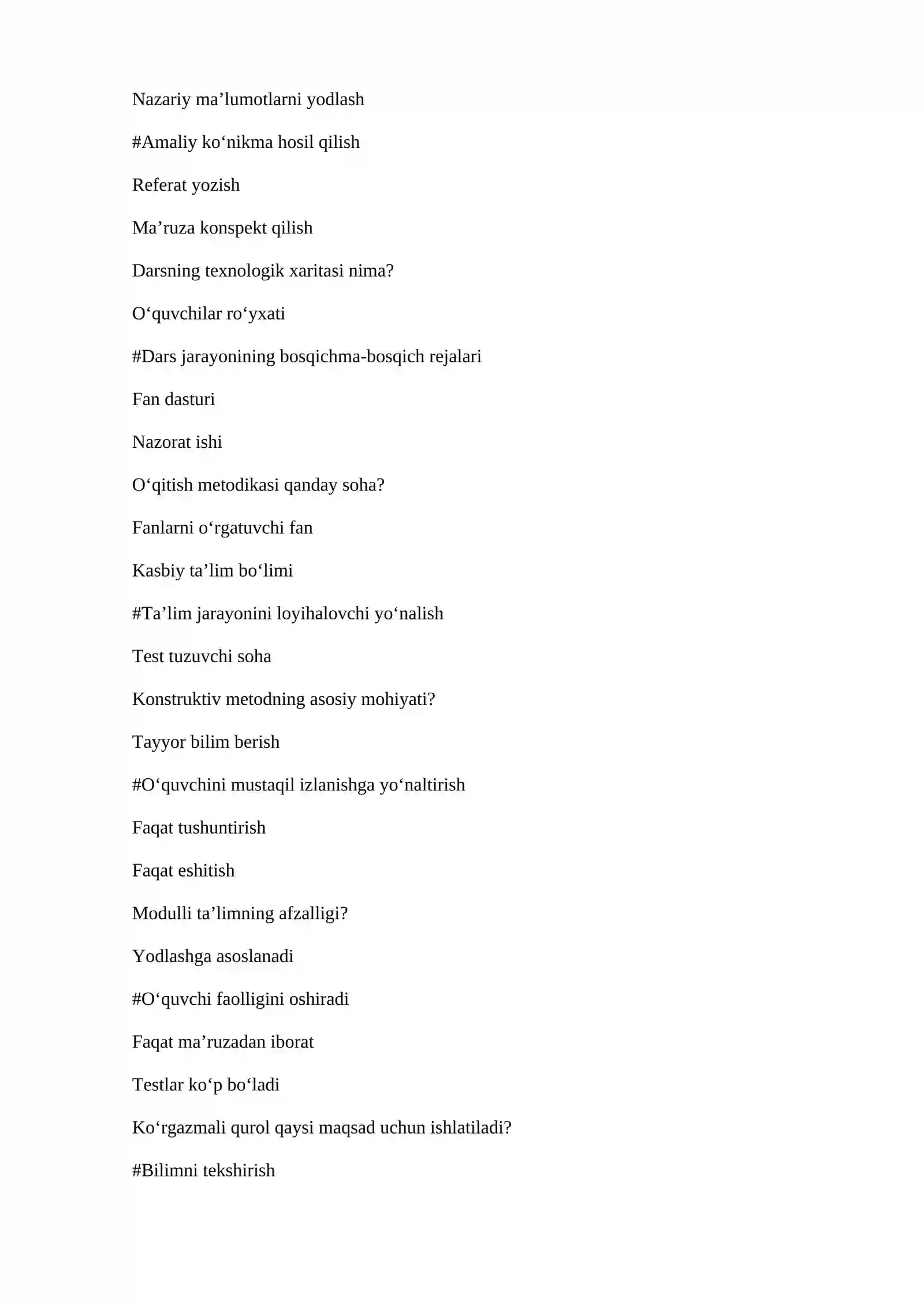 Nazariy ma'lumotlarni yodlash

#Amaliy ko'nikma hosil qilish

Referat yozish

Ma'ruza konspekt qilish

Darsning texnologik xaritasi nima?

O'quvchilar ro'yxati

#Dars jarayonining bosqichma-bosqich rejalari

Fan dasturi

Nazorat ishi

O'qitish metodikasi qanday soha?

Fanlarni o'rgatuvchi fan

Kasbiy ta'lim bo'limi

#Ta'lim jarayonini loyihalovchi yo'nalish

Test tuzuvchi soha

Konstruktiv metodning asosiy mohiyati?

Tayyor bilim berish

#O'quvchini mustaqil izlanishga yo'naltirish

Faqat tushuntirish

Faqat eshitish

Modulli ta'limning afzalligi?

Yodlashga asoslanadi

#O'quvchi faolligini oshiradi

Faqat ma'ruzadan iborat

Testlar ko'p bo'ladi

Ko'rgazmali qurol qaysi maqsad uchun ishlatiladi?

#Bilimni tekshirish